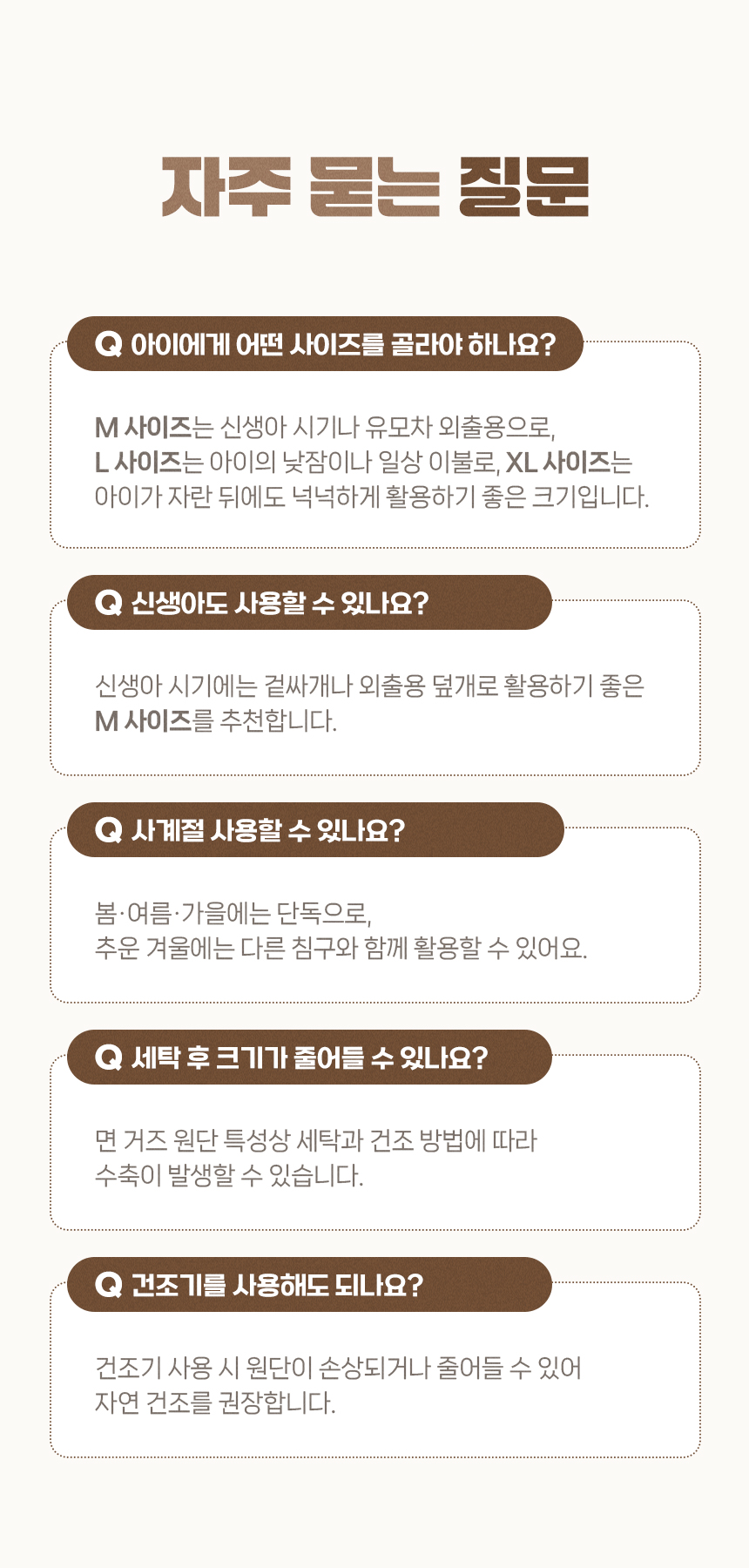 자주 묻는 질문

Q 아이에게 어떤 사이즈를 골라야 하나요?

M 사이즈는 신생아 시기나 유모차 외출용으로, L 사이즈는 아이의 낮잠이나 일상 이불로, XL 사이즈는 아이가 자란 뒤에도 넉넉하게 활용하기 좋은 크기입니다.

Q 신생아도 사용할 수 있나요?

신생아 시기에는 겉싸개나 외출용 덮개로 활용하기 좋은 M 사이즈를 추천합니다.

Q 사계절 사용할 수 있나요?

봄·여름·가을에는 단독으로,
추운 겨울에는 다른 침구와 함께 활용할 수 있어요.

Q 세탁 후 크기가 줄어들 수 있나요?

면 거즈 원단 특성상 세탁과 건조 방법에 따라 수축이 발생할 수 있습니다.

Q 건조기를 사용해도 되나요?

건조기 사용 시 원단이 손상되거나 줄어들 수 있어 자연 건조를 권장합니다.